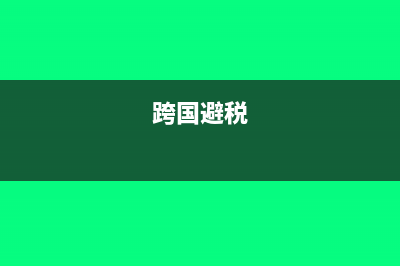 跨国避税